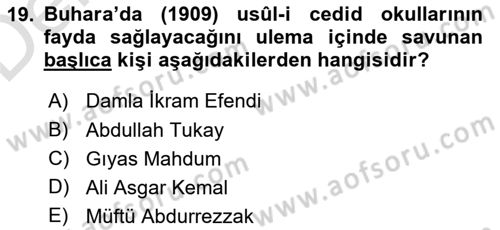 19. Buhara'da (1909) usûl-i cedid okullarının fayda sağlayacağını ulema içinde savunan başlıca kişi aşağıdakilerden hangisidir?

A) Damla İkram Efendi
B) Abdullah Tukay
C) Gıyas Mahdum
D) Ali Asgar Kemal
E) Müftü Abdurrezzak

www.aofsoru.com
www.aofsoru.com
www.aofsoru.com
www.aofsoru.com